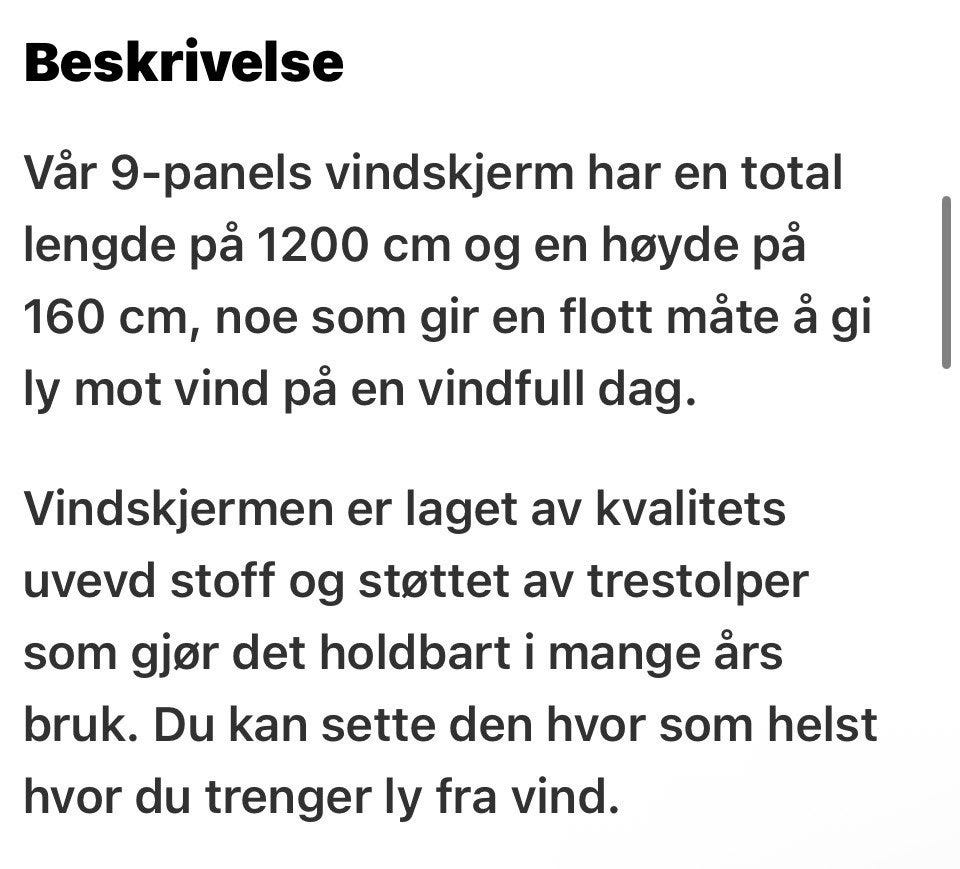 Beskrivelse

Vår 9-panels vindskjerm har en total lengde på 1200 cm og en høyde på 160 cm, noe som gir en flott måte å gi ly mot vind på en vindfull dag.

Vindskjermen er laget av kvalitets uvevd stoff og støttet av trestolper som gjør det holdbart i mange års bruk. Du kan sette den hvor som helst hvor du trenger ly fra vind.